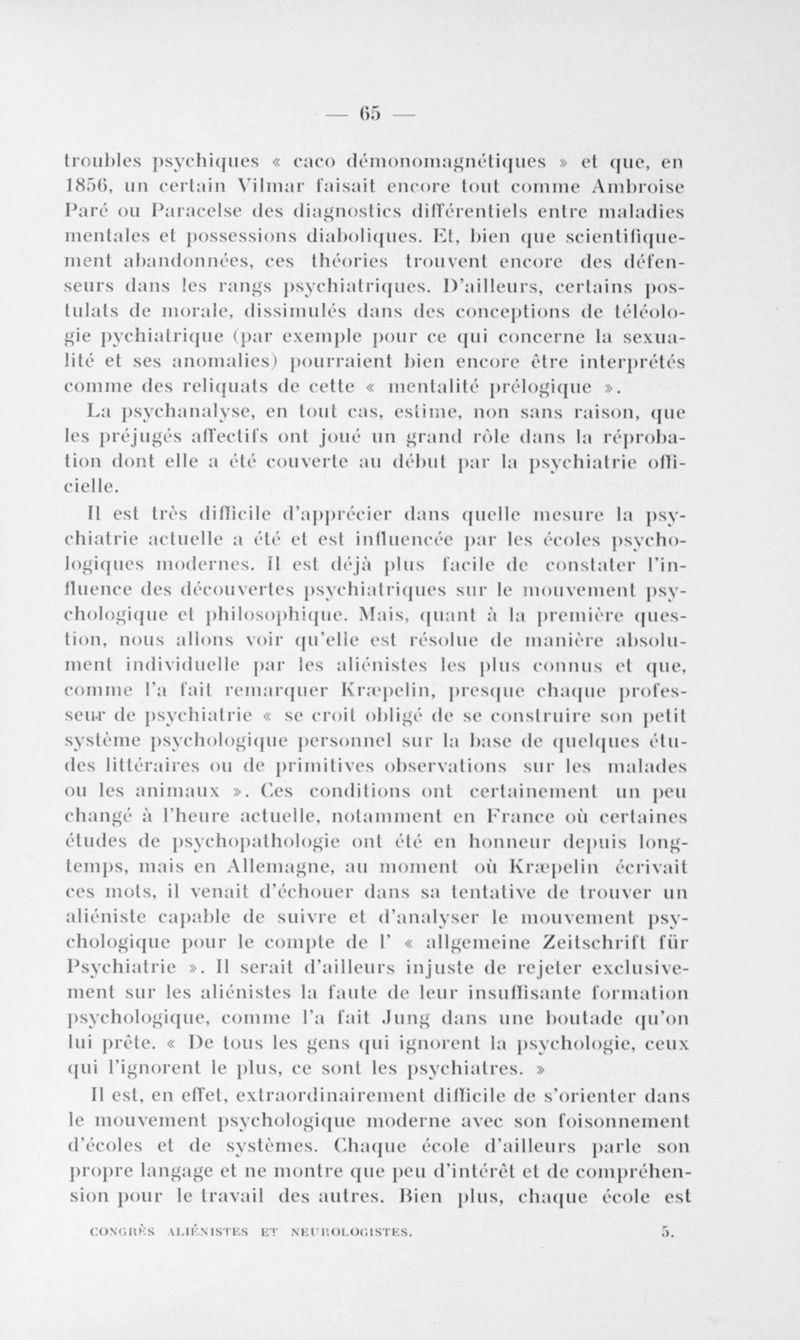 — 65 —

troubles psychiques « caco démonomagnétiques » et que, en 1856, un certain Vilmar faisait encore tout comme Ambroise Paré ou Paracelse des diagnostics différentiels entre maladies mentales et possessions diaboliques. Et, bien que scientifiquement abandonnées, ces théories trouvent encore des défenseurs dans les rangs psychiatriques. D'ailleurs, certains postulats de morale, dissimulés dans des conceptions de téléologie pychiatrique (par exemple pour ce qui concerne la sexualité et ses anomalies) pourraient bien encore être interprétés comme des reliquats de cette « mentalité prélogique ».

La psychanalyse, en tout cas, estime, non sans raison, que les préjugés affectifs ont joué un grand rôle dans la réprobation dont elle a été couverte au début par la psychiatrie officielle.

Il est très difficile d'apprécier dans quelle mesure la psychiatrie actuelle a été et est influencée par les écoles psychologiques modernes. Il est déjà plus facile de constater l'influence des découvertes psychiatriques sur le mouvement psychologique et philosophique. Mais, quant à la première question, nous allons voir qu'elle est résolue de manière absolument individuelle par les aliénistes les plus connus et que, comme l'a fait remarquer Kræpelin, presque chaque professeur de psychiatrie « se croit obligé de se construire son petit système psychologique personnel sur la base de quelques études littéraires ou de primitives observations sur les malades ou les animaux ». Ces conditions ont certainement un peu changé à l'heure actuelle, notamment en France où certaines études de psychopathologie ont été en honneur depuis longtemps, mais en Allemagne, au moment où Kræpelin écrivait ces mots, il venait d'échouer dans sa tentative de trouver un aliéniste capable de suivre et d'analyser le mouvement psychologique pour le compte de l' « allgemeine Zeitschrift für Psychiatrie ». Il serait d'ailleurs injuste de rejeter exclusivement sur les aliénistes la faute de leur insuffisante formation psychologique, comme l'a fait Jung dans une boutade qu'on lui prête. « De tous les gens qui ignorent la psychologie, ceux qui l'ignorent le plus, ce sont les psychiatres. »

Il est, en effet, extraordinairement difficile de s'orienter dans le mouvement psychologique moderne avec son foisonnement d'écoles et de systèmes. Chaque école d'ailleurs parle son propre langage et ne montre que peu d'intérêt et de compréhension pour le travail des autres. Bien plus, chaque école est

CONGRÈS ALIÉNISTES ET NEUROLOGISTES. 5.